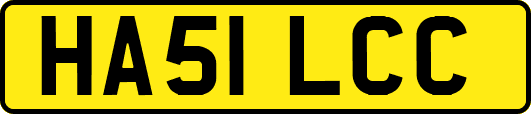 HA51 LCC